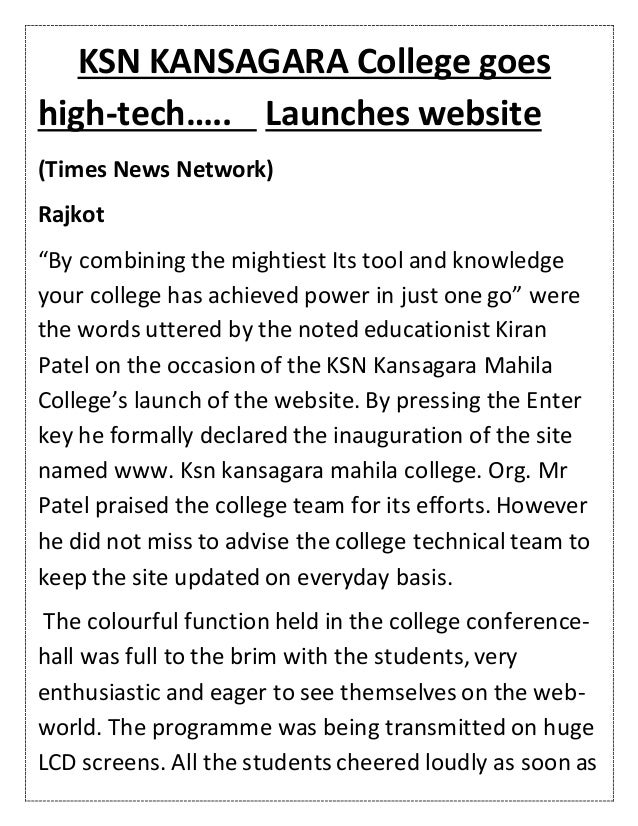 KSN KANSAGARA College goes high-tech….. Launches website

(Times News Network)

Rajkot

“By combining the mightiest Its tool and knowledge your college has achieved power in just one go” were the words uttered by the noted educationist Kiran Patel on the occasion of the KSN Kansagara Mahila College’s launch of the website. By pressing the Enter key he formally declared the inauguration of the site named www. Ksn kansagara mahila college. Org. Mr Patel praised the college team for its efforts. However he did not miss to advise the college technical team to keep the site updated on everyday basis.

The colourful function held in the college conference-hall was full to the brim with the students, very enthusiastic and eager to see themselves on the web-world. The programme was being transmitted on huge LCD screens. All the students cheered loudly as soon as